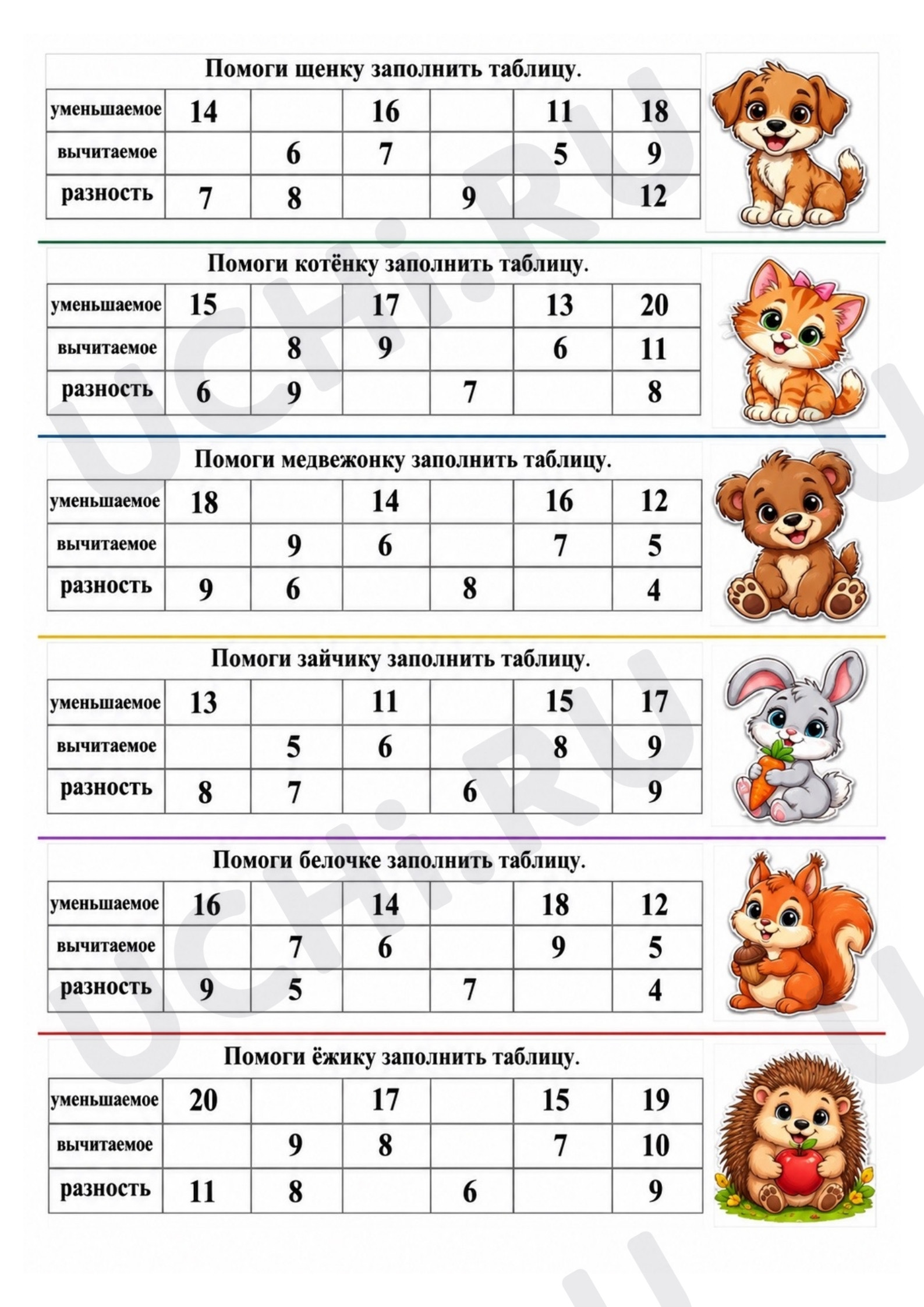 Помоги щенку заполнить таблицу.

| уменьшаемое | 14 |  | 16 |  | 11 | 18 |
|---|---|---|---|---|---|---|
| вычитаемое |  | 6 | 7 |  | 5 | 9 |
| разность | 7 | 8 |  | 9 |  | 12 |

Помоги котёнку заполнить таблицу.

| уменьшаемое | 15 |  | 17 |  | 13 | 20 |
|---|---|---|---|---|---|---|
| вычитаемое |  | 8 | 9 |  | 6 | 11 |
| разность | 6 | 9 |  | 7 |  | 8 |

Помоги медвежонку заполнить таблицу.

| уменьшаемое | 18 |  | 14 |  | 16 | 12 |
|---|---|---|---|---|---|---|
| вычитаемое |  | 9 | 6 |  | 7 | 5 |
| разность | 9 | 6 |  | 8 |  | 4 |

Помоги зайчику заполнить таблицу.

| уменьшаемое | 13 |  | 11 |  | 15 | 17 |
|---|---|---|---|---|---|---|
| вычитаемое |  | 5 | 6 |  | 8 | 9 |
| разность | 8 | 7 |  | 6 |  | 9 |

Помоги белочке заполнить таблицу.

| уменьшаемое | 16 |  | 14 |  | 18 | 12 |
|---|---|---|---|---|---|---|
| вычитаемое |  | 7 | 6 |  | 9 | 5 |
| разность | 9 | 5 |  | 7 |  | 4 |

Помоги ёжику заполнить таблицу.

| уменьшаемое | 20 |  | 17 |  | 15 | 19 |
|---|---|---|---|---|---|---|
| вычитаемое |  | 9 | 8 |  | 7 | 10 |
| разность | 11 | 8 |  | 6 |  | 9 |

UCHi.RU